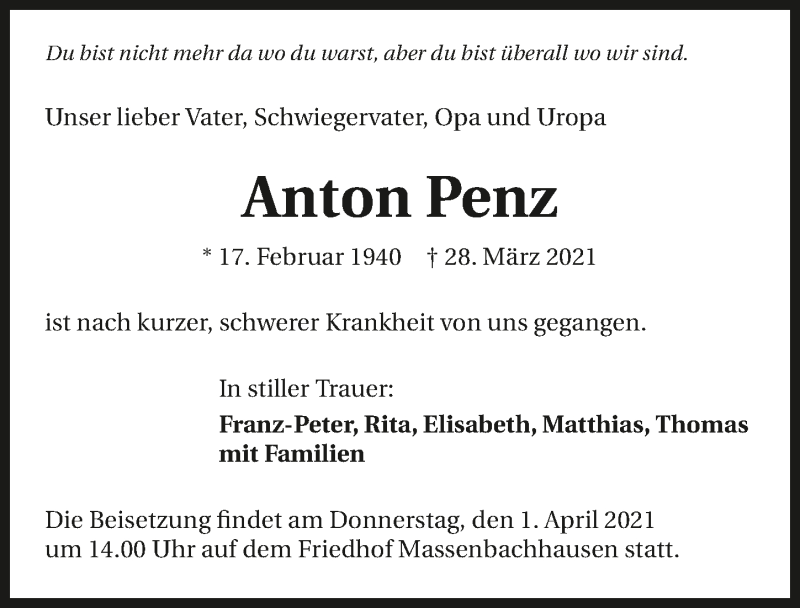 Du bist nicht mehr da wo du warst, aber du bist überall wo wir sind.

Unser lieber Vater, Schwiegervater, Opa und Uropa

Anton Penz

* 17. Februar 1940 † 28. März 2021

ist nach kurzer, schwerer Krankheit von uns gegangen.

In stiller Trauer:

Franz-Peter, Rita, Elisabeth, Matthias, Thomas mit Familien

Die Beisetzung findet am Donnerstag, den 1. April 2021 um 14.00 Uhr auf dem Friedhof Massenbachhausen statt.